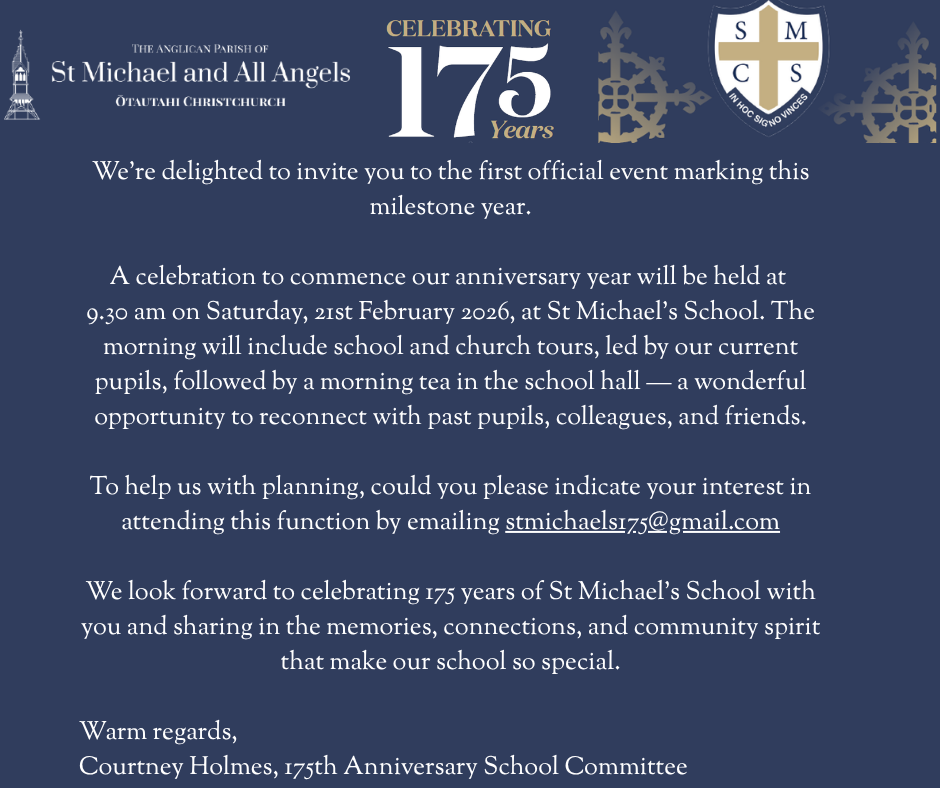 THE ANGLICAN PARISH OF
St Michael and All Angels
ŌTAUTAHI CHRISTCHURCH

CELEBRATING
175
Years

S M
C S
IN HOC SIGNO VINCES

We're delighted to invite you to the first official event marking this milestone year.

A celebration to commence our anniversary year will be held at 9.30 am on Saturday, 21st February 2026, at St Michael's School. The morning will include school and church tours, led by our current pupils, followed by a morning tea in the school hall — a wonderful opportunity to reconnect with past pupils, colleagues, and friends.

To help us with planning, could you please indicate your interest in attending this function by emailing stmichaels175@gmail.com

We look forward to celebrating 175 years of St Michael's School with you and sharing in the memories, connections, and community spirit that make our school so special.

Warm regards,
Courtney Holmes, 175th Anniversary School Committee